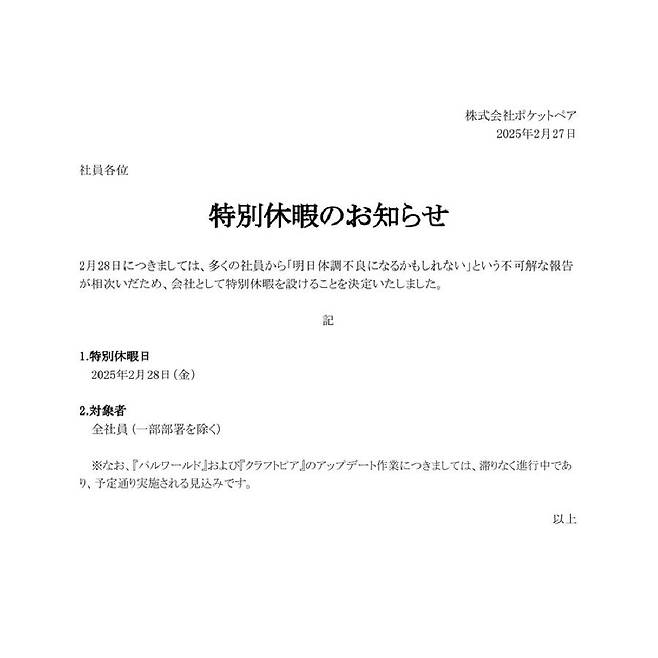 株式会社ポケットペア
2025年2月27日

社員各位

特別休暇のお知らせ

2月28日につきましては、多くの社員から「明日体調不良になるかもしれない」という不可解な報告が相次いだため、会社として特別休暇を設けることを決定いたしました。

記

1.特別休暇日
2025年2月28日（金）

2.対象者
全社員（一部部署を除く）

※なお、『パルワールド』および『クラフトピア』のアップデート作業につきましては、滞りなく進行中であり、予定通り実施される見込みです。

以上